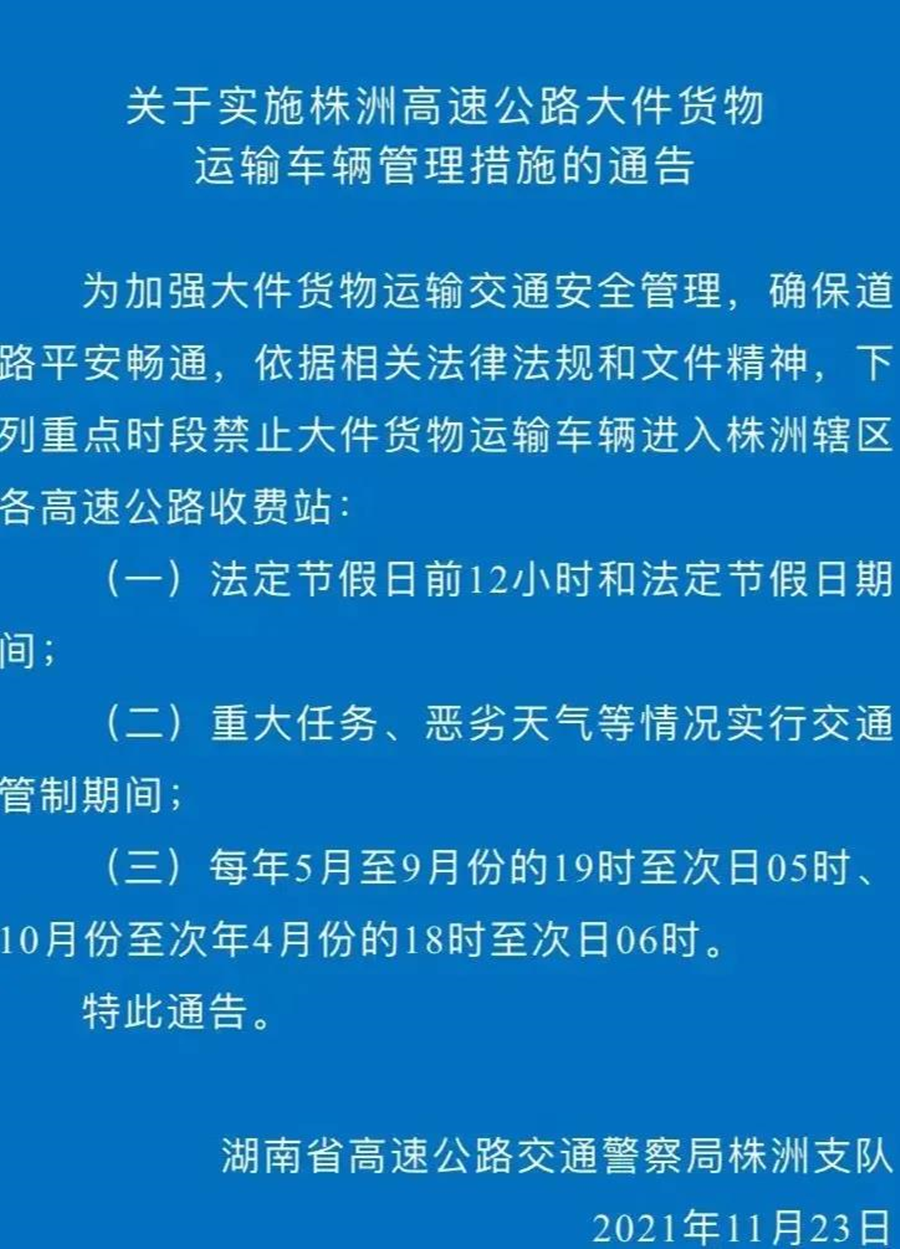 关于实施株洲高速公路大件货物运输车辆管理措施的通告

为加强大件货物运输交通安全管理，确保道路平安畅通，依据相关法律法规和文件精神，下列重点时段禁止大件货物运输车辆进入株洲辖区各高速公路收费站：

（一）法定节假日前12小时和法定节假日期间；

（二）重大任务、恶劣天气等情况实行交通管制期间；

（三）每年5月至9月份的19时至次日05时、10月份至次年4月份的18时至次日06时。

特此通告。

湖南省高速公路交通警察局株洲支队

2021年11月23日